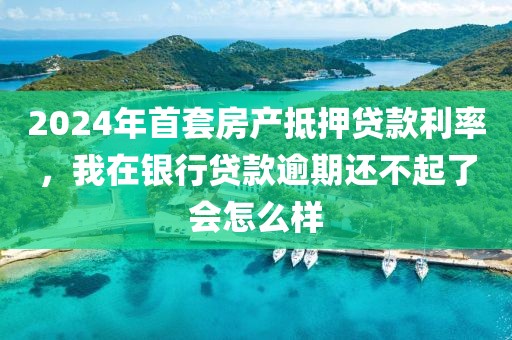 2024年首套房产抵押贷款利率，我在银行贷款逾期还不起了会怎么样